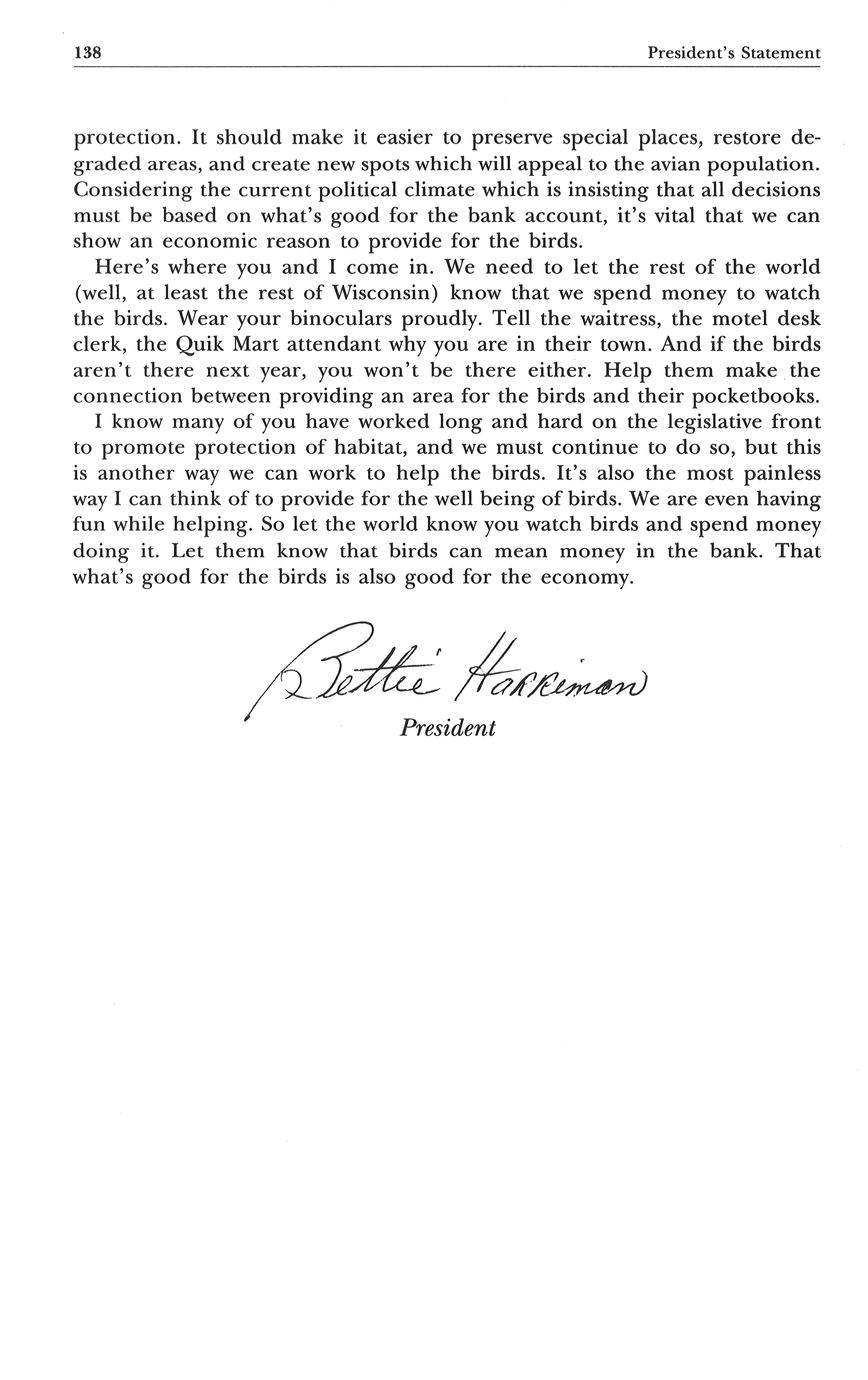 138 President's Statement

protection. It should make it easier to preserve special places, restore degraded areas, and create new spots which will appeal to the avian population. Considering the current political climate which is insisting that all decisions must be based on what's good for the bank account, it's vital that we can show an economic reason to provide for the birds.

Here's where you and I come in. We need to let the rest of the world (well, at least the rest of Wisconsin) know that we spend money to watch the birds. Wear your binoculars proudly. Tell the waitress, the motel desk clerk, the Quik Mart attendant why you are in their town. And if the birds aren't there next year, you won't be there either. Help them make the connection between providing an area for the birds and their pocketbooks.

I know many of you have worked long and hard on the legislative front to promote protection of habitat, and we must continue to do so, but this is another way we can work to help the birds. It's also the most painless way I can think of to provide for the well being of birds. We are even having fun while helping. So let the world know you watch birds and spend money doing it. Let them know that birds can mean money in the bank. That what's good for the birds is also good for the economy.

Bettie Harriman

President